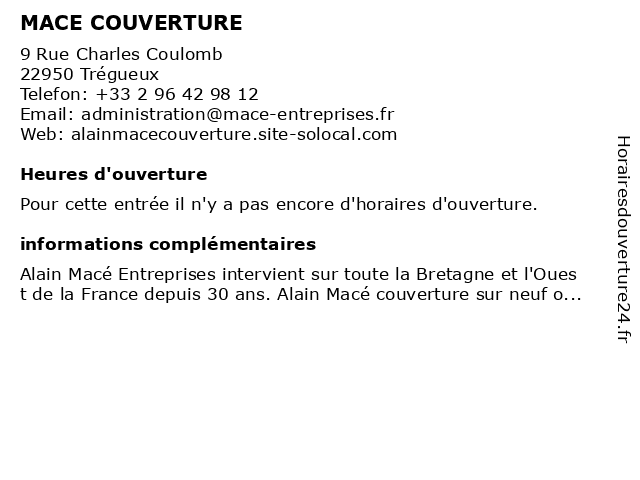 MACE COUVERTURE

9 Rue Charles Coulomb
22950 Trégueux
Telefon: +33 2 96 42 98 12
Email: administration@mace-entreprises.fr
Web: alainmacecouverture.site-solocal.com

Heures d'ouverture

Pour cette entrée il n'y a pas encore d'horaires d'ouverture.

informations complémentaires

Alain Macé Entreprises intervient sur toute la Bretagne et l'Ouest de la France depuis 30 ans. Alain Macé couverture sur neuf o...

Horairesdouverture24.fr